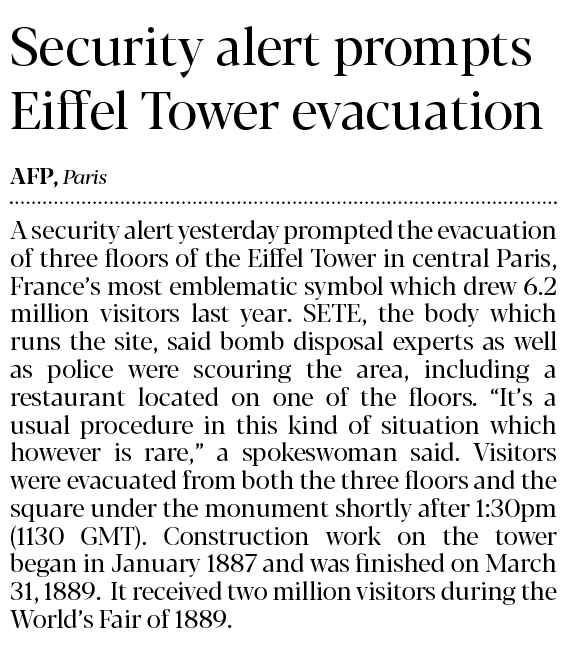 Security alert prompts Eiffel Tower evacuation

AFP, Paris

A security alert yesterday prompted the evacuation of three floors of the Eiffel Tower in central Paris, France's most emblematic symbol which drew 6.2 million visitors last year. SETE, the body which runs the site, said bomb disposal experts as well as police were scouring the area, including a restaurant located on one of the floors. "It's a usual procedure in this kind of situation which however is rare," a spokeswoman said. Visitors were evacuated from both the three floors and the square under the monument shortly after 1:30pm (1130 GMT). Construction work on the tower began in January 1887 and was finished on March 31, 1889. It received two million visitors during the World's Fair of 1889.